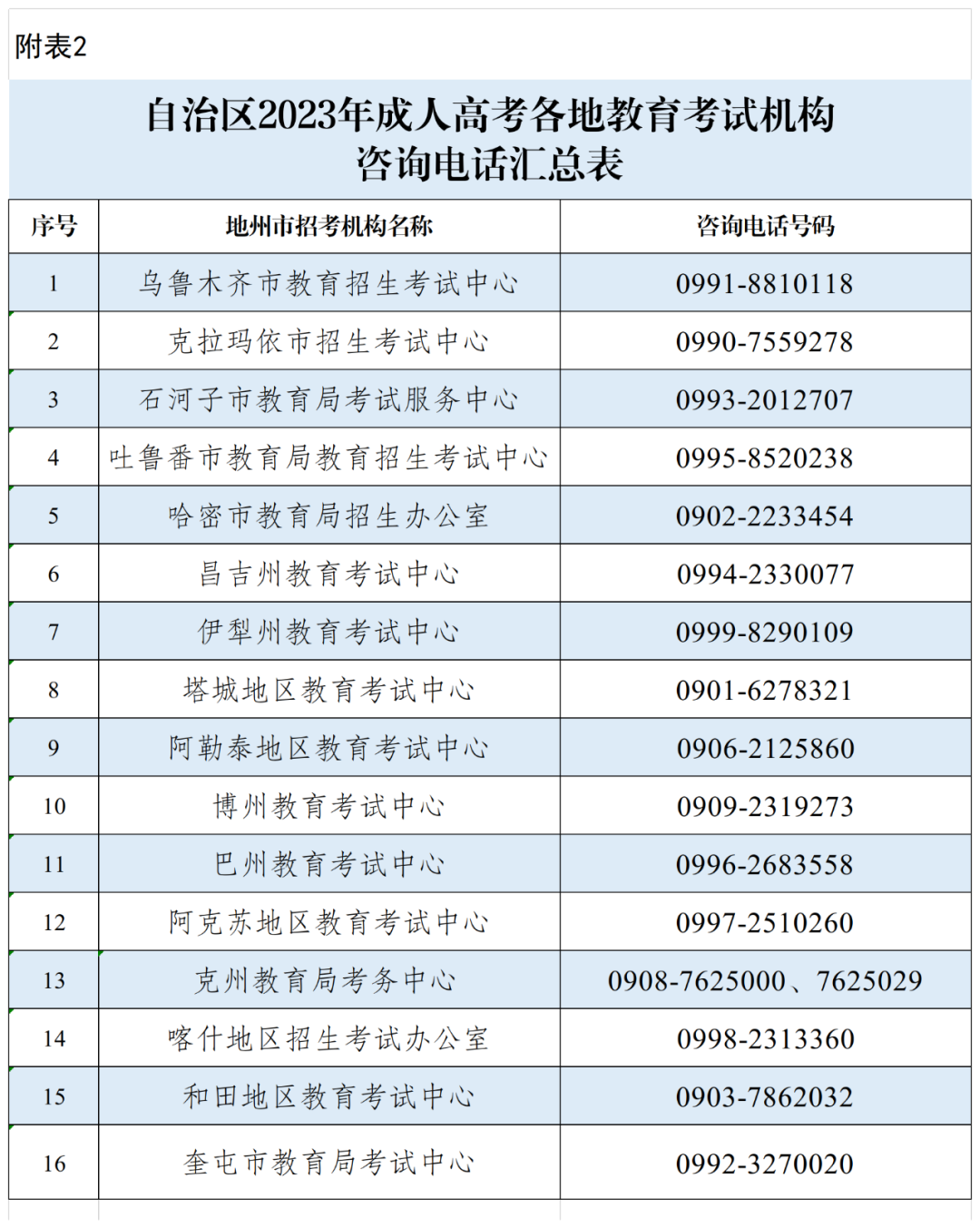 附表2

自治区2023年成人高考各地教育考试机构咨询电话汇总表

| 序号 | 地州市招考机构名称 | 咨询电话号码 |
|---|---|---|
| 1 | 乌鲁木齐市教育招生考试中心 | 0991-8810118 |
| 2 | 克拉玛依市招生考试中心 | 0990-7559278 |
| 3 | 石河子市教育局考试服务中心 | 0993-2012707 |
| 4 | 吐鲁番市教育局教育招生考试中心 | 0995-8520238 |
| 5 | 哈密市教育局招生办公室 | 0902-2233454 |
| 6 | 昌吉州教育考试中心 | 0994-2330077 |
| 7 | 伊犁州教育考试中心 | 0999-8290109 |
| 8 | 塔城地区教育考试中心 | 0901-6278321 |
| 9 | 阿勒泰地区教育考试中心 | 0906-2125860 |
| 10 | 博州教育考试中心 | 0909-2319273 |
| 11 | 巴州教育考试中心 | 0996-2683558 |
| 12 | 阿克苏地区教育考试中心 | 0997-2510260 |
| 13 | 克州教育局考务中心 | 0908-7625000、7625029 |
| 14 | 喀什地区招生考试办公室 | 0998-2313360 |
| 15 | 和田地区教育考试中心 | 0903-7862032 |
| 16 | 奎屯市教育局考试中心 | 0992-3270020 |